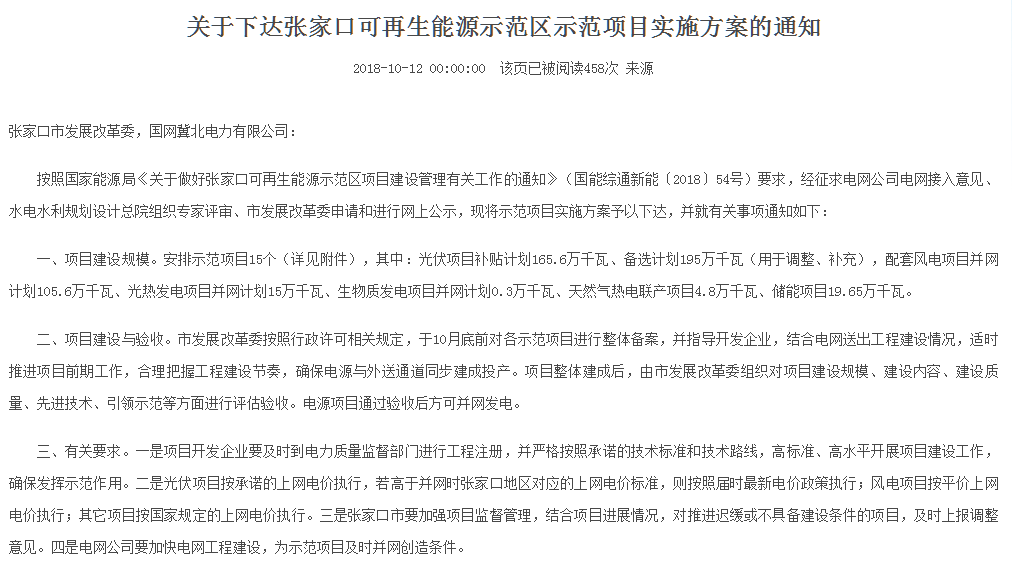 关于下达张家口可再生能源示范区示范项目实施方案的通知

2018-10-12 00:00:00 该页已被阅读458次 来源

张家口市发展改革委，国网冀北电力有限公司：

按照国家能源局《关于做好张家口可再生能源示范区项目建设管理有关工作的通知》（国能综通新能〔2018〕54号）要求，经征求电网公司电网接入意见、水电水利规划设计总院组织专家评审、市发展改革委申请和进行网上公示，现将示范项目实施方案予以下达，并就有关事项通知如下：

一、项目建设规模。安排示范项目15个（详见附件），其中：光伏项目补贴计划165.6万千瓦、备选计划195万千瓦（用于调整、补充），配套风电项目并网计划105.6万千瓦、光热发电项目并网计划15万千瓦、生物质发电项目并网计划0.3万千瓦、天然气热电联产项目4.8万千瓦、储能项目19.65万千瓦。

二、项目建设与验收。市发展改革委按照行政许可相关规定，于10月底前对各示范项目进行整体备案，并指导开发企业，结合电网送出工程建设情况，适时推进项目前期工作，合理把握工程建设节奏，确保电源与外送通道同步建成投产。项目整体建成后，由市发展改革委组织对项目建设规模、建设内容、建设质量、先进技术、引领示范等方面进行评估验收。电源项目通过验收后方可并网发电。

三、有关要求。一是项目开发企业要及时到电力质量监督部门进行工程注册，并严格按照承诺的技术标准和技术路线，高标准、高水平开展项目建设工作，确保发挥示范作用。二是光伏项目按承诺的上网电价执行，若高于并网时张家口地区对应的上网电价标准，则按照届时最新电价政策执行；风电项目按平价上网电价执行；其它项目按国家规定的上网电价执行。三是张家口市要加强项目监督管理，结合项目进展情况，对推进迟缓或不具备建设条件的项目，及时上报调整意见。四是电网公司要加快电网工程建设，为示范项目及时并网创造条件。